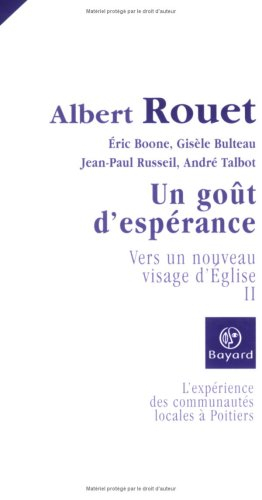 Matériel protégé par le droit d'auteur

Albert Rouet

Éric Boone, Gisèle Bulteau
Jean-Paul Russeil, André Talbot

Un goût d'espérance

Vers un nouveau visage d'Église
II

Bayard

L'expérience des communautés locales à Poitiers

Matériel protégé par le droit d'auteur